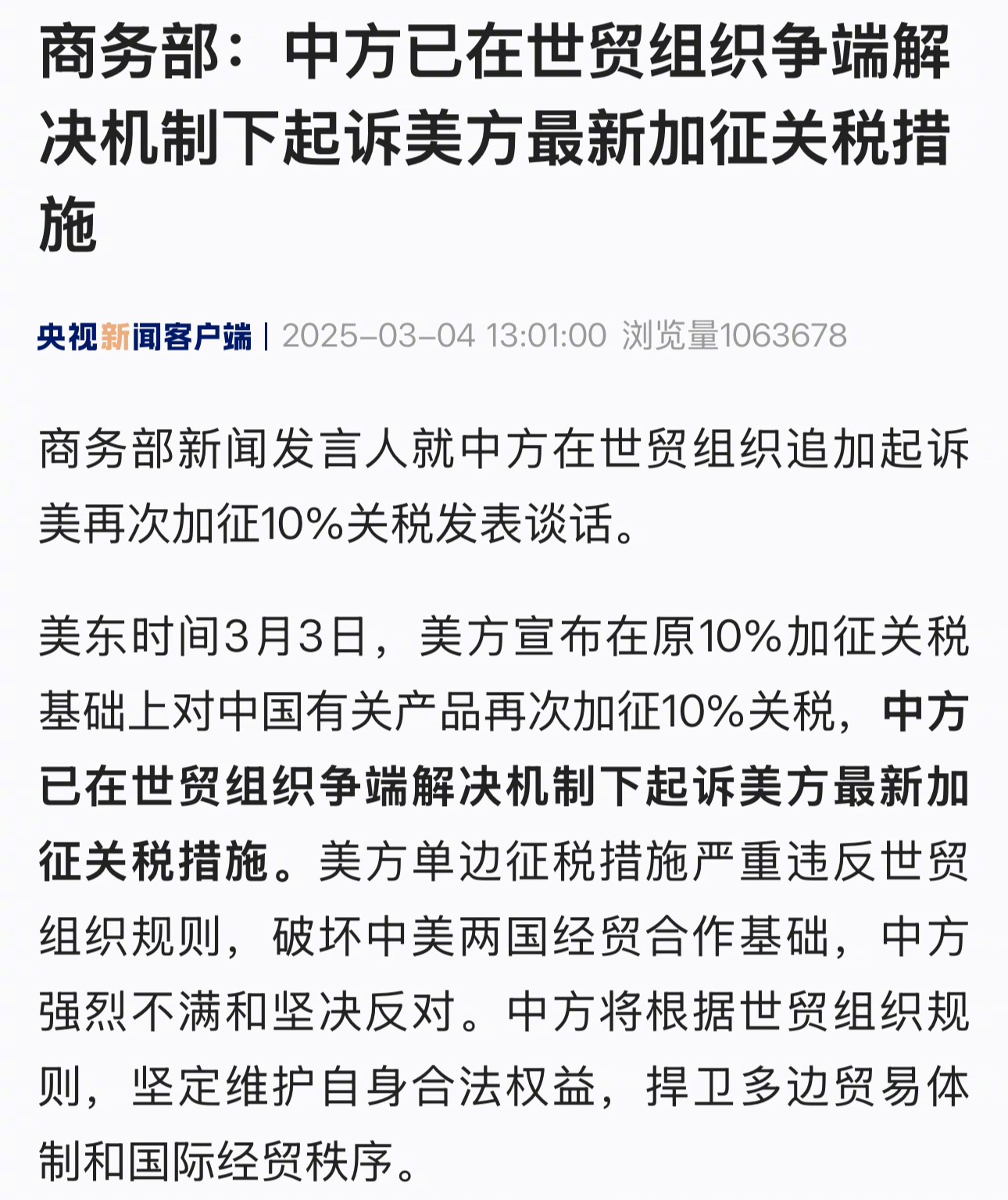 商务部：中方已在世贸组织争端解决机制下起诉美方最新加征关税措施

央视新闻客户端 | 2025-03-04 13:01:00 浏览量1063678

商务部新闻发言人就中方在世贸组织追加起诉美再次加征10%关税发表谈话。

美东时间3月3日，美方宣布在原10%加征关税基础上对中国有关产品再次加征10%关税，中方已在世贸组织争端解决机制下起诉美方最新加征关税措施。美方单边征税措施严重违反世贸组织规则，破坏中美两国经贸合作基础，中方强烈不满和坚决反对。中方将根据世贸组织规则，坚定维护自身合法权益，捍卫多边贸易体制和国际经贸秩序。